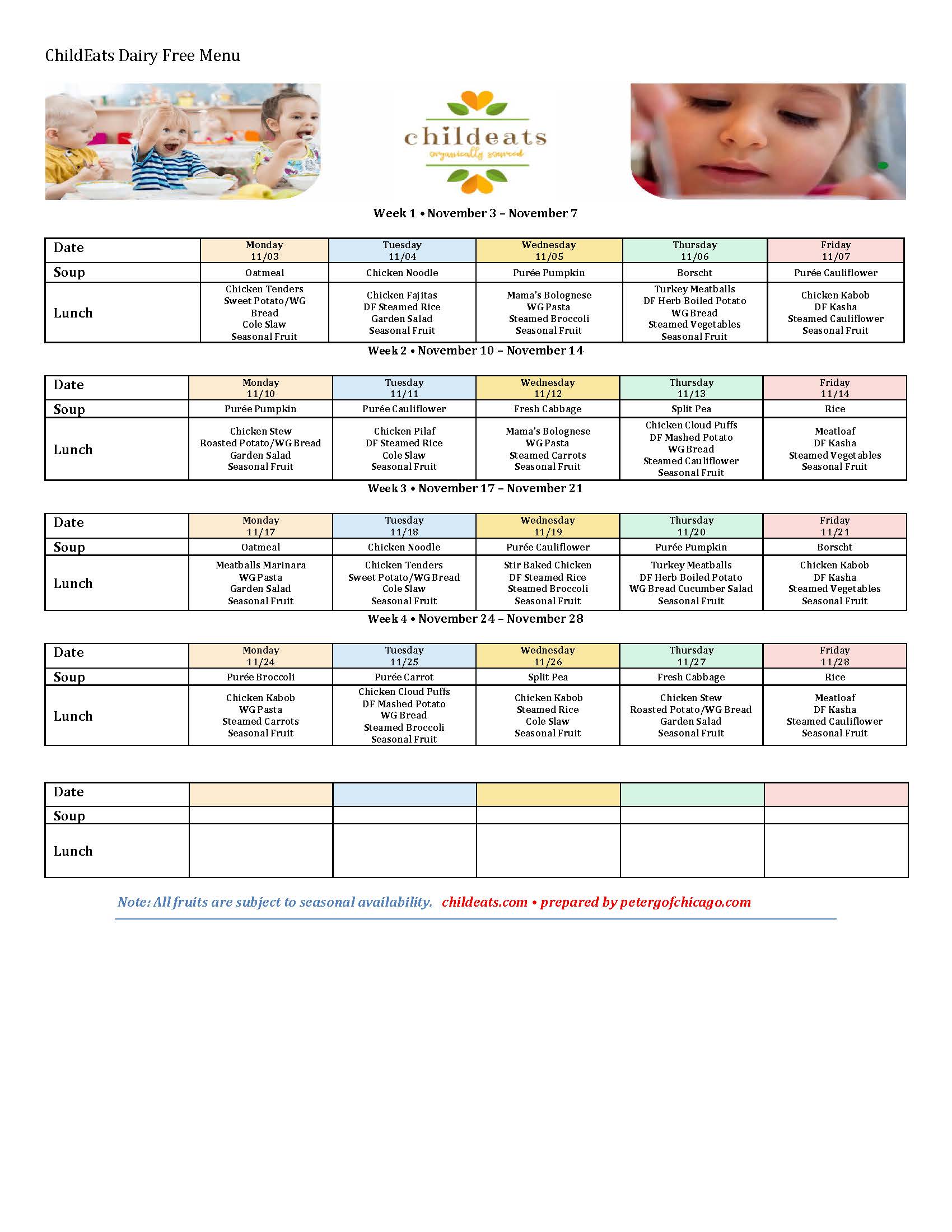 ChildEats Dairy Free Menu

childeats
organically sourced

Week 1 • November 3 – November 7

| Date | Monday 11/03 | Tuesday 11/04 | Wednesday 11/05 | Thursday 11/06 | Friday 11/07 |
|---|---|---|---|---|---|
| Soup | Oatmeal | Chicken Noodle | Purée Pumpkin | Borscht | Purée Cauliflower |
| Lunch | Chicken Tenders Sweet Potato/WG Bread Cole Slaw Seasonal Fruit | Chicken Fajitas DF Steamed Rice Garden Salad Seasonal Fruit | Mama's Bolognese WG Pasta Steamed Broccoli Seasonal Fruit | Turkey Meatballs DF Herb Boiled Potato WG Bread Steamed Vegetables Seasonal Fruit | Chicken Kabob DF Kasha Steamed Cauliflower Seasonal Fruit |

Week 2 • November 10 – November 14

| Date | Monday 11/10 | Tuesday 11/11 | Wednesday 11/12 | Thursday 11/13 | Friday 11/14 |
|---|---|---|---|---|---|
| Soup | Purée Pumpkin | Purée Cauliflower | Fresh Cabbage | Split Pea | Rice |
| Lunch | Chicken Stew Roasted Potato/WG Bread Garden Salad Seasonal Fruit | Chicken Pilaf DF Steamed Rice Cole Slaw Seasonal Fruit | Mama's Bolognese WG Pasta Steamed Carrots Seasonal Fruit | Chicken Cloud Puffs DF Mashed Potato WG Bread Steamed Cauliflower Seasonal Fruit | Meatloaf DF Kasha Steamed Vegetables Seasonal Fruit |

Week 3 • November 17 – November 21

| Date | Monday 11/17 | Tuesday 11/18 | Wednesday 11/19 | Thursday 11/20 | Friday 11/21 |
|---|---|---|---|---|---|
| Soup | Oatmeal | Chicken Noodle | Purée Cauliflower | Purée Pumpkin | Borscht |
| Lunch | Meatballs Marinara WG Pasta Garden Salad Seasonal Fruit | Chicken Tenders Sweet Potato/WG Bread Cole Slaw Seasonal Fruit | Stir Baked Chicken DF Steamed Rice Steamed Broccoli Seasonal Fruit | Turkey Meatballs DF Herb Boiled Potato WG Bread Cucumber Salad Seasonal Fruit | Chicken Kabob DF Kasha Steamed Vegetables Seasonal Fruit |

Week 4 • November 24 – November 28

| Date | Monday 11/24 | Tuesday 11/25 | Wednesday 11/26 | Thursday 11/27 | Friday 11/28 |
|---|---|---|---|---|---|
| Soup | Purée Broccoli | Purée Carrot | Split Pea | Fresh Cabbage | Rice |
| Lunch | Chicken Kabob WG Pasta Steamed Carrots Seasonal Fruit | Chicken Cloud Puffs DF Mashed Potato WG Bread Steamed Broccoli Seasonal Fruit | Chicken Kabob Steamed Rice Cole Slaw Seasonal Fruit | Chicken Stew Roasted Potato/WG Bread Garden Salad Seasonal Fruit | Meatloaf DF Kasha Steamed Cauliflower Seasonal Fruit |

| Date | | | | | |
|---|---|---|---|---|---|
| Soup | | | | | |
| Lunch | | | | | |

Note: All fruits are subject to seasonal availability. childeats.com • prepared by petergofchicago.com